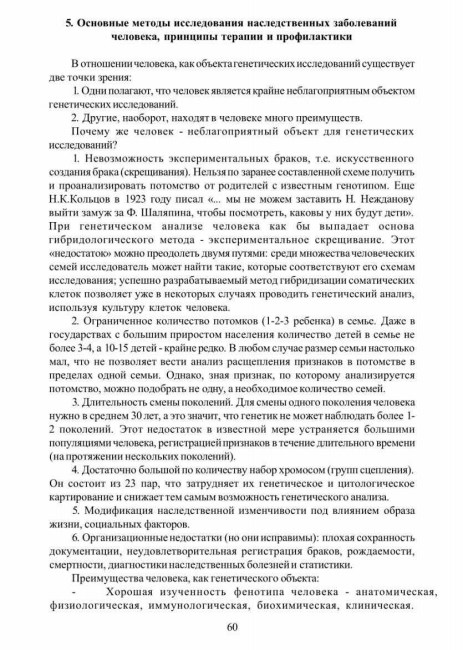 5. Основные методы исследования наследственных заболеваний человека, принципы терапии и профилактики

В отношении человека, как объекта генетических исследований существует две точки зрения:

1. Одни полагают, что человек является крайне неблагоприятным объектом генетических исследований.

2. Другие, наоборот, находят в человеке много преимуществ.

Почему же человек - неблагоприятный объект для генетических исследований?

1. Невозможность экспериментальных браков, т.е. искусственного создания брака (скрещивания). Нельзя по заранее составленной схеме получить и проанализировать потомство от родителей с известным генотипом. Еще Н.К.Кольцов в 1923 году писал «... мы не можем заставить Н. Нежданову выйти замуж за Ф. Шаляпина, чтобы посмотреть, каковы у них будут дети». При генетическом анализе человека как бы выпадает основа гибридологического метода - экспериментальное скрещивание. Этот «недостаток» можно преодолеть двумя путями: среди множества человеческих семей исследователь может найти такие, которые соответствуют его схемам исследования; успешно разрабатываемый метод гибридизации соматических клеток позволяет уже в некоторых случаях проводить генетический анализ, используя культуру клеток человека.

2. Ограниченное количество потомков (1-2-3 ребенка) в семье. Даже в государствах с большим приростом населения количество детей в семье не более 3-4, а 10-15 детей - крайне редко. В любом случае размер семьи настолько мал, что не позволяет вести анализ расщепления признаков в потомстве в пределах одной семьи. Однако, зная признак, по которому анализируется потомство, можно подобрать не одну, а необходимое количество семей.

3. Длительность смены поколений. Для смены одного поколения человека нужно в среднем 30 лет, а это значит, что генетик не может наблюдать более 1-2 поколений. Этот недостаток в известной мере устраняется большими популяциями человека, регистрацией признаков в течение длительного времени (на протяжении нескольких поколений).

4. Достаточно большой по количеству набор хромосом (групп сцепления). Он состоит из 23 пар, что затрудняет их генетическое и цитологическое картирование и снижает тем самым возможность генетического анализа.

5. Модификация наследственной изменчивости под влиянием образа жизни, социальных факторов.

6. Организационные недостатки (но они исправимы): плохая сохранность документации, неудовлетворительная регистрация браков, рождаемости, смертности, диагностики наследственных болезней и статистики.

Преимущества человека, как генетического объекта:

- Хорошая изученность фенотипа человека - анатомическая, физиологическая, иммунологическая, биохимическая, клиническая.

60